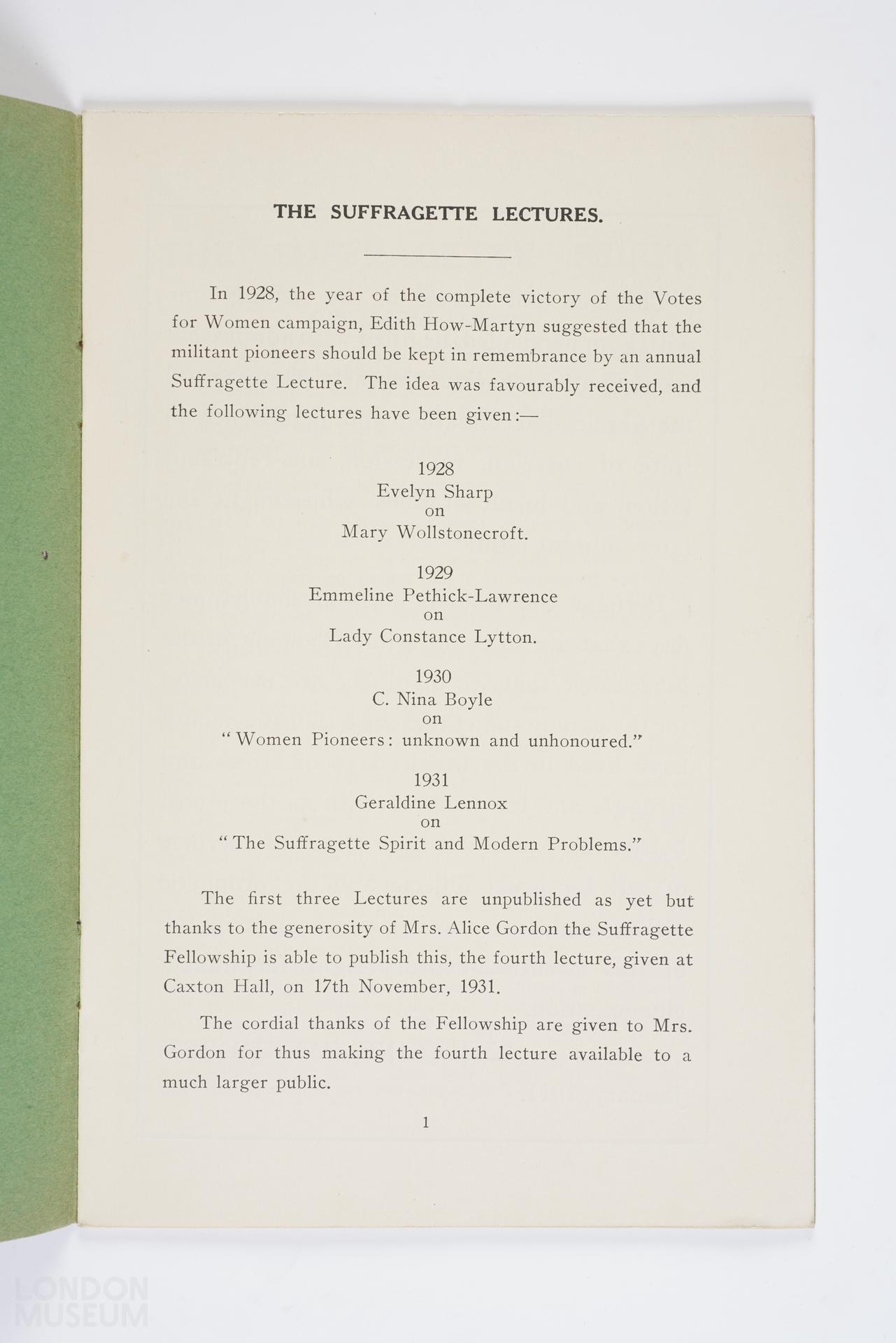 THE SUFFRAGETTE LECTURES.

In 1928, the year of the complete victory of the Votes for Women campaign, Edith How-Martyn suggested that the militant pioneers should be kept in remembrance by an annual Suffragette Lecture. The idea was favourably received, and the following lectures have been given:—

1928
Evelyn Sharp
on
Mary Wollstonecroft.

1929
Emmeline Pethick-Lawrence
on
Lady Constance Lytton.

1930
C. Nina Boyle
on
"Women Pioneers: unknown and unhonoured."

1931
Geraldine Lennox
on
"The Suffragette Spirit and Modern Problems."

The first three Lectures are unpublished as yet but thanks to the generosity of Mrs. Alice Gordon the Suffragette Fellowship is able to publish this, the fourth lecture, given at Caxton Hall, on 17th November, 1931.

The cordial thanks of the Fellowship are given to Mrs. Gordon for thus making the fourth lecture available to a much larger public.

1

LONDON MUSEUM